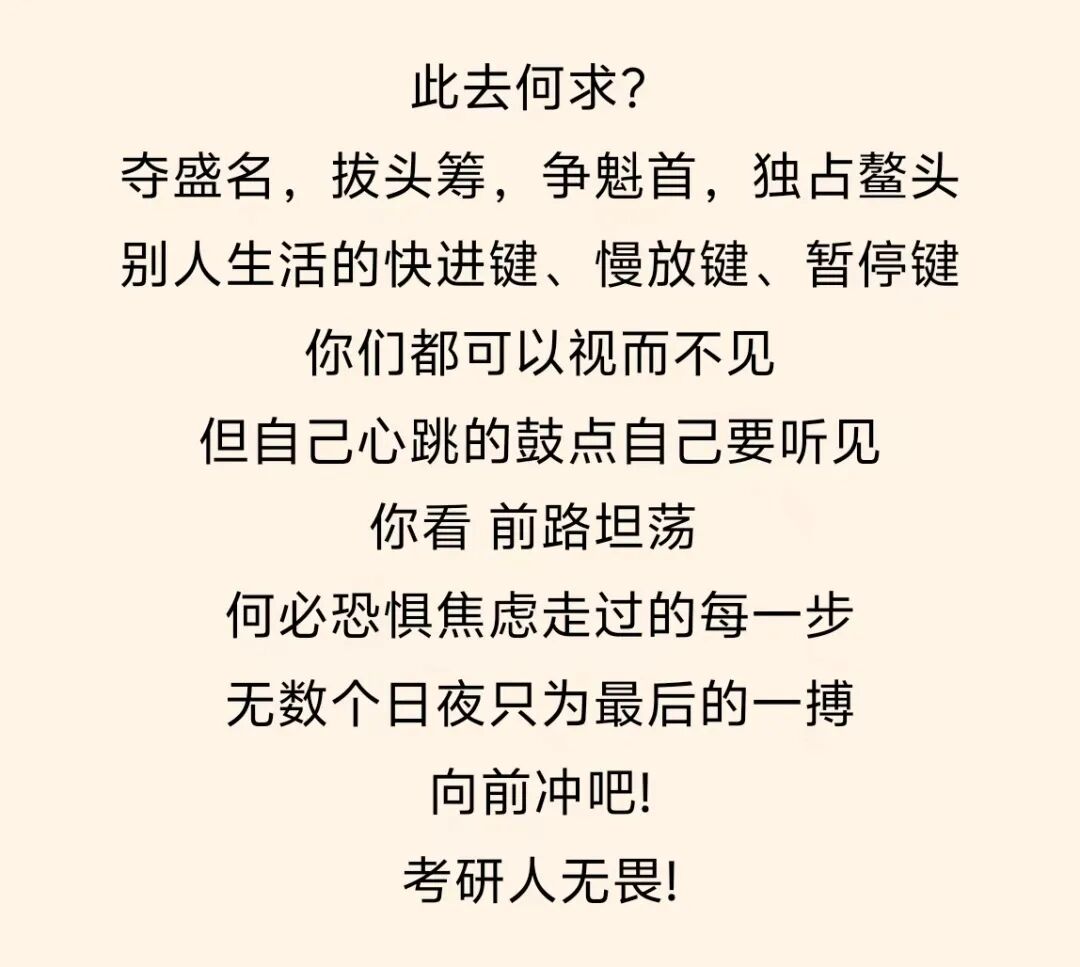 此去何求?

夺盛名，拔头筹，争魁首，独占鳌头

别人生活的快进键、慢放键、暂停键

你们都可以视而不见

但自己心跳的鼓点自己要听见

你看 前路坦荡

何必恐惧焦虑走过的每一步

无数个日夜只为最后的一搏

向前冲吧!

考研人无畏!